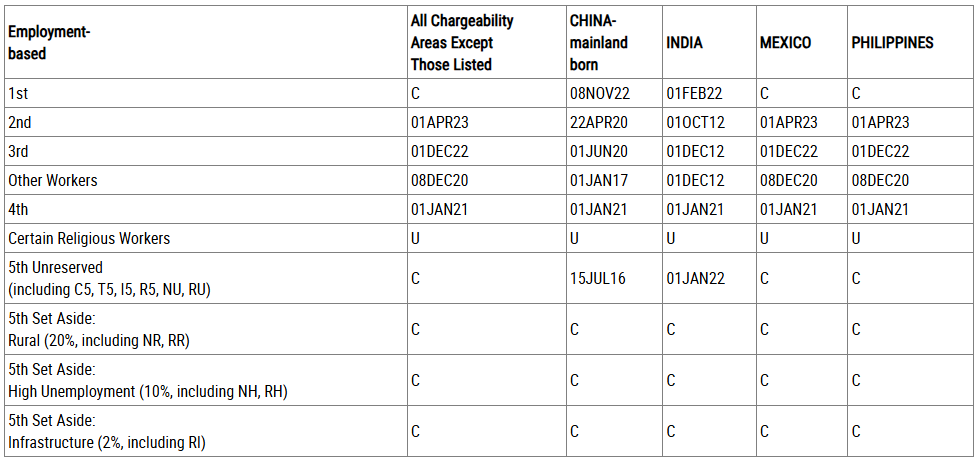 | Employment-based | All Chargeability Areas Except Those Listed | CHINA-mainland born | INDIA | MEXICO | PHILIPPINES |
|---|---|---|---|---|---|
| 1st | C | 08NOV22 | 01FEB22 | C | C |
| 2nd | 01APR23 | 22APR20 | 01OCT12 | 01APR23 | 01APR23 |
| 3rd | 01DEC22 | 01JUN20 | 01DEC12 | 01DEC22 | 01DEC22 |
| Other Workers | 08DEC20 | 01JAN17 | 01DEC12 | 08DEC20 | 08DEC20 |
| 4th | 01JAN21 | 01JAN21 | 01JAN21 | 01JAN21 | 01JAN21 |
| Certain Religious Workers | U | U | U | U | U |
| 5th Unreserved (including C5, T5, I5, R5, NU, RU) | C | 15JUL16 | 01JAN22 | C | C |
| 5th Set Aside: Rural (20%, including NR, RR) | C | C | C | C | C |
| 5th Set Aside: High Unemployment (10%, including NH, RH) | C | C | C | C | C |
| 5th Set Aside: Infrastructure (2%, including RI) | C | C | C | C | C |